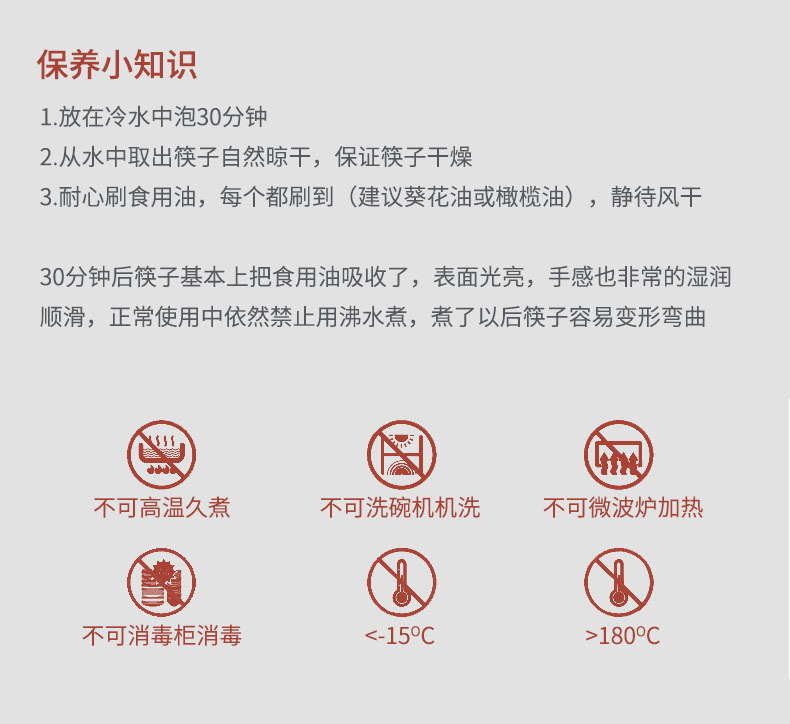 保养小知识

1.放在冷水中泡30分钟

2.从水中取出筷子自然晾干，保证筷子干燥

3.耐心刷食用油，每个都刷到（建议葵花油或橄榄油），静待风干

30分钟后筷子基本上把食用油吸收了，表面光亮，手感也非常的湿润顺滑，正常使用中依然禁止用沸水煮，煮了以后筷子容易变形弯曲

不可高温久煮

不可洗碗机机洗

不可微波炉加热

不可消毒柜消毒

<-15°C

>180°C